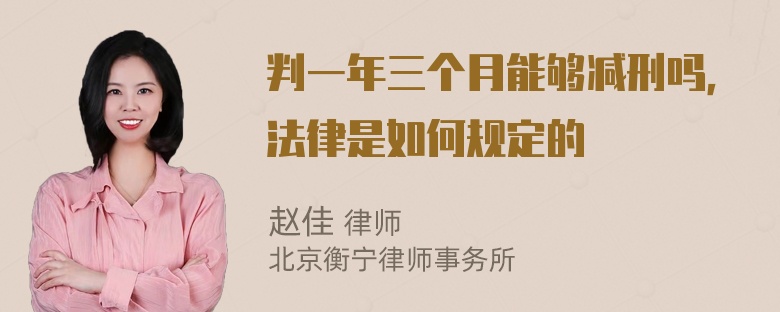 判一年三个月能够减刑吗，法律是如何规定的

赵佳 律师
北京衡宁律师事务所